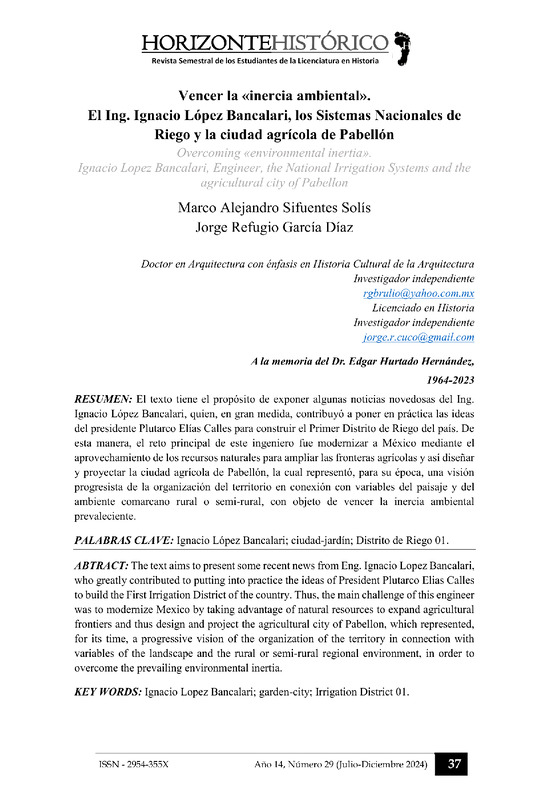 HORIZONTEHISTÓRICO
Revista Semestral de los Estudiantes de la Licenciatura en Historia

Vencer la «inercia ambiental».
El Ing. Ignacio López Bancalari, los Sistemas Nacionales de Riego y la ciudad agrícola de Pabellón
Overcoming «environmental inertia».
Ignacio Lopez Bancalari, Engineer, the National Irrigation Systems and the agricultural city of Pabellon

Marco Alejandro Sifuentes Solís
Jorge Refugio García Díaz

Doctor en Arquitectura con énfasis en Historia Cultural de la Arquitectura
Investigador independiente
rgbrulio@yahoo.com.mx
Licenciado en Historia
Investigador independiente
jorge.r.cuco@gmail.com

A la memoria del Dr. Edgar Hurtado Hernández,
1964-2023

RESUMEN: El texto tiene el propósito de exponer algunas noticias novedosas del Ing. Ignacio López Bancalari, quien, en gran medida, contribuyó a poner en práctica las ideas del presidente Plutarco Elías Calles para construir el Primer Distrito de Riego del país. De esta manera, el reto principal de este ingeniero fue modernizar a México mediante el aprovechamiento de los recursos naturales para ampliar las fronteras agrícolas y así diseñar y proyectar la ciudad agrícola de Pabellón, la cual representó, para su época, una visión progresista de la organización del territorio en conexión con variables del paisaje y del ambiente comarcano rural o semi-rural, con objeto de vencer la inercia ambiental prevaleciente.

PALABRAS CLAVE: Ignacio López Bancalari; ciudad-jardín; Distrito de Riego 01.

ABTRACT: The text aims to present some recent news from Eng. Ignacio Lopez Bancalari, who greatly contributed to putting into practice the ideas of President Plutarco Elias Calles to build the First Irrigation District of the country. Thus, the main challenge of this engineer was to modernize Mexico by taking advantage of natural resources to expand agricultural frontiers and thus design and project the agricultural city of Pabellon, which represented, for its time, a progressive vision of the organization of the territory in connection with variables of the landscape and the rural or semi-rural regional environment, in order to overcome the prevailing environmental inertia.

KEY WORDS: Ignacio Lopez Bancalari; garden-city; Irrigation District 01.

ISSN - 2954-355X Año 14, Número 29 (Julio-Diciembre 2024) 37